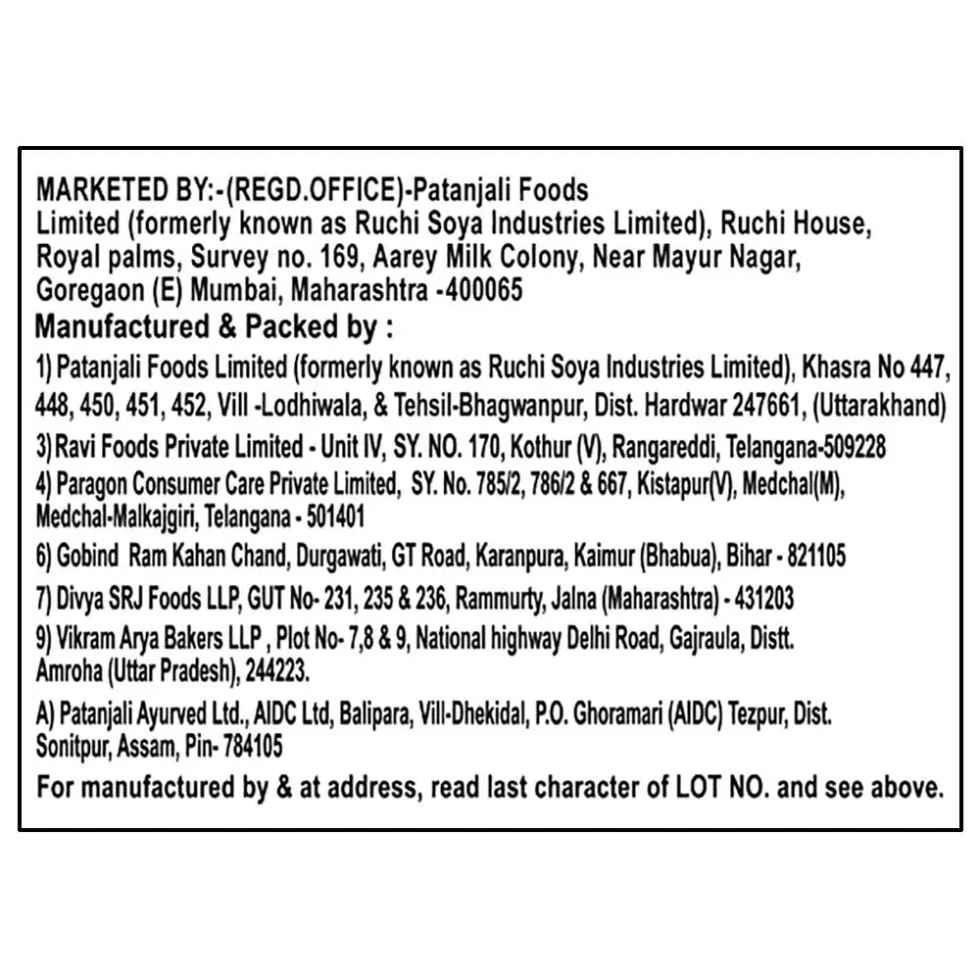 MARKETED BY:-(REGD.OFFICE)-Patanjali Foods Limited (formerly known as Ruchi Soya Industries Limited), Ruchi House, Royal palms, Survey no. 169, Aarey Milk Colony, Near Mayur Nagar, Goregaon (E) Mumbai, Maharashtra -400065

Manufactured & Packed by :

1) Patanjali Foods Limited (formerly known as Ruchi Soya Industries Limited), Khasra No 447, 448, 450, 451, 452, Vill -Lodhiwala, & Tehsil-Bhagwanpur, Dist. Hardwar 247661, (Uttarakhand)

3) Ravi Foods Private Limited - Unit IV, SY. NO. 170, Kothur (V), Rangareddi, Telangana-509228

4) Paragon Consumer Care Private Limited, SY. No. 785/2, 786/2 & 667, Kistapur(V), Medchal(M), Medchal-Malkajgiri, Telangana - 501401

6) Gobind Ram Kahan Chand, Durgawati, GT Road, Karanpura, Kaimur (Bhabua), Bihar - 821105

7) Divya SRJ Foods LLP, GUT No- 231, 235 & 236, Rammurty, Jalna (Maharashtra) - 431203

9) Vikram Arya Bakers LLP , Plot No- 7,8 & 9, National highway Delhi Road, Gajraula, Distt. Amroha (Uttar Pradesh), 244223.

A) Patanjali Ayurved Ltd., AIDC Ltd, Balipara, Vill-Dhekidal, P.O. Ghoramari (AIDC) Tezpur, Dist. Sonitpur, Assam, Pin- 784105

For manufactured by & at address, read last character of LOT NO. and see above.